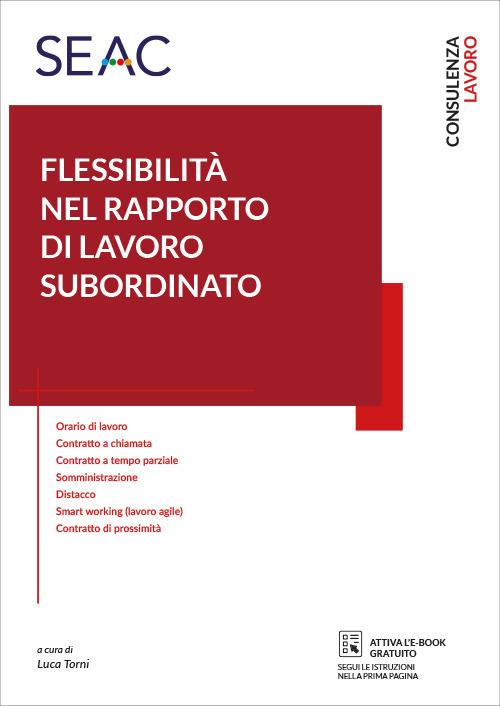 SEAC

CONSULENZA LAVORO

FLESSIBILITÀ NEL RAPPORTO DI LAVORO SUBORDINATO

Orario di lavoro
Contratto a chiamata
Contratto a tempo parziale
Somministrazione
Distacco
Smart working (lavoro agile)
Contratto di prossimità

a cura di
Luca Torni

ATTIVA L'E-BOOK GRATUITO
SEGUI LE ISTRUZIONI NELLA PRIMA PAGINA